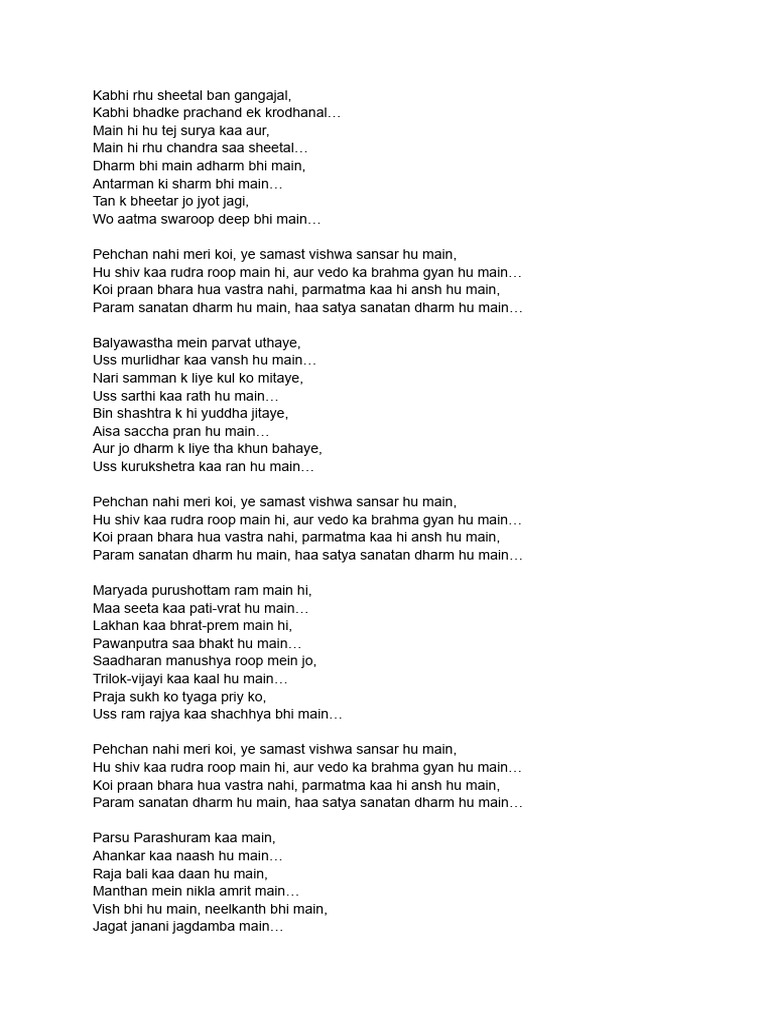 Kabhi rhu sheetal ban gangajal,
Kabhi bhadke prachand ek krodhanal…
Main hi hu tej surya kaa aur,
Main hi rhu chandra saa sheetal…
Dharm bhi main adharm bhi main,
Antarman ki sharm bhi main…
Tan k bheetar jo jyot jagi,
Wo aatma swaroop deep bhi main…

Pehchan nahi meri koi, ye samast vishwa sansar hu main,
Hu shiv kaa rudra roop main hi, aur vedo ka brahma gyan hu main…
Koi praan bhara hua vastra nahi, parmatma kaa hi ansh hu main,
Param sanatan dharm hu main, haa satya sanatan dharm hu main…

Balyawastha mein parvat uthaye,
Uss murlidhar kaa vansh hu main…
Nari samman k liye kul ko mitaye,
Uss sarthi kaa rath hu main…
Bin shashtra k hi yuddha jitaye,
Aisa saccha pran hu main…
Aur jo dharm k liye tha khun bahaye,
Uss kurukshetra kaa ran hu main…

Pehchan nahi meri koi, ye samast vishwa sansar hu main,
Hu shiv kaa rudra roop main hi, aur vedo ka brahma gyan hu main…
Koi praan bhara hua vastra nahi, parmatma kaa hi ansh hu main,
Param sanatan dharm hu main, haa satya sanatan dharm hu main…

Maryada purushottam ram main hi,
Maa seeta kaa pati-vrat hu main…
Lakhan kaa bhrat-prem main hi,
Pawanputra saa bhakt hu main…
Saadharan manushya roop mein jo,
Trilok-vijayi kaa kaal hu main…
Praja sukh ko tyaga priy ko,
Uss ram rajya kaa shachhya bhi main…

Pehchan nahi meri koi, ye samast vishwa sansar hu main,
Hu shiv kaa rudra roop main hi, aur vedo ka brahma gyan hu main…
Koi praan bhara hua vastra nahi, parmatma kaa hi ansh hu main,
Param sanatan dharm hu main, haa satya sanatan dharm hu main…

Parsu Parashuram kaa main,
Ahankar kaa naash hu main…
Raja bali kaa daan hu main,
Manthan mein nikla amrit main…
Vish bhi hu main, neelkanth bhi main,
Jagat janani jagdamba main…